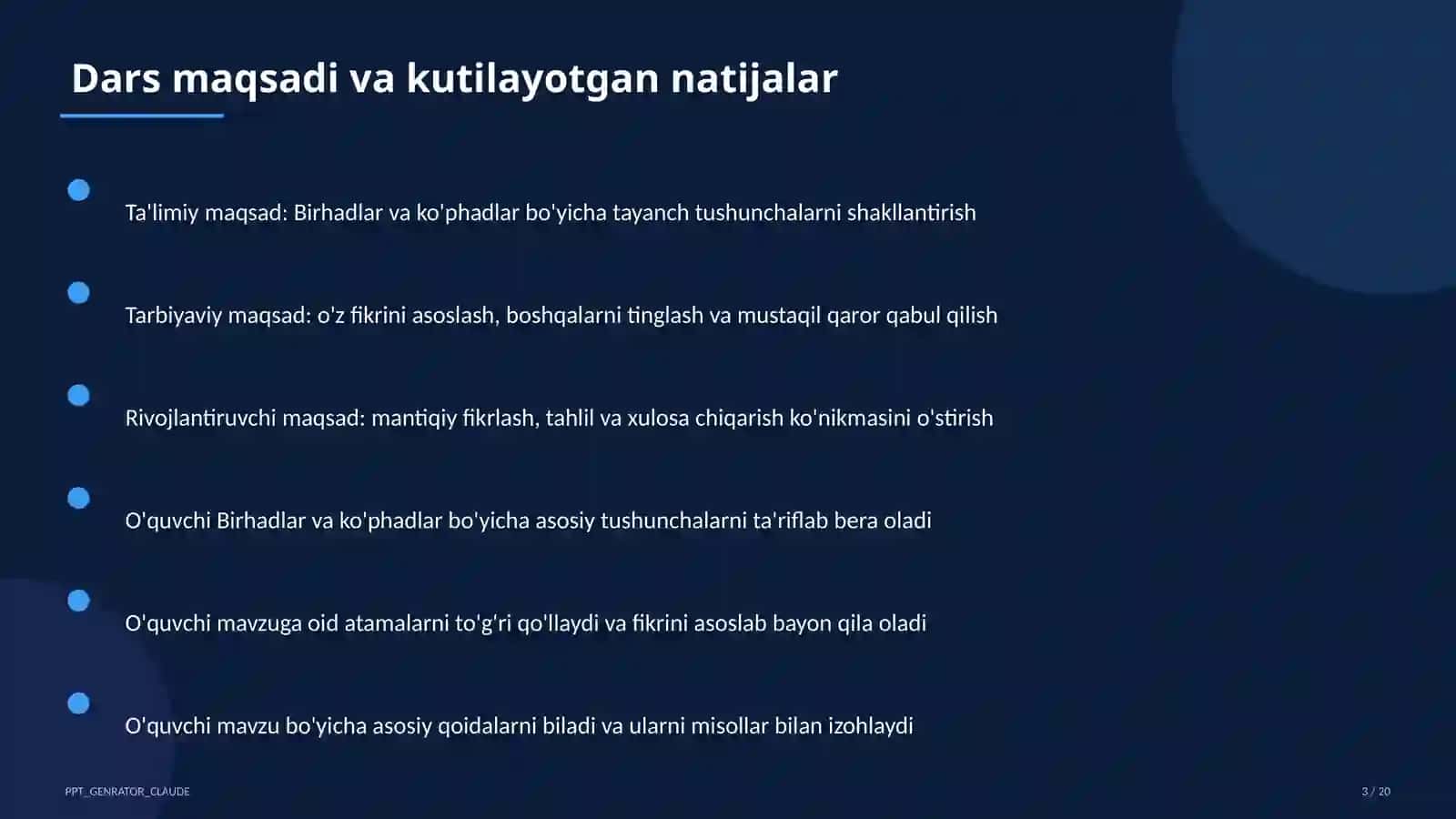 Dars maqsadi va kutilayotgan natijalar

Ta'limiy maqsad: Birhadlar va ko'phadlar bo'yicha tayanch tushunchalarni shakllantirish

Tarbiyaviy maqsad: o'z fikrini asoslash, boshqalarni tinglash va mustaqil qaror qabul qilish

Rivojlantiruvchi maqsad: mantiqiy fikrlash, tahlil va xulosa chiqarish ko'nikmasini o'stirish

O'quvchi Birhadlar va ko'phadlar bo'yicha asosiy tushunchalarni ta'riflab bera oladi

O'quvchi mavzuga oid atamalarni to'g'ri qo'llaydi va fikrini asoslab bayon qila oladi

O'quvchi mavzu bo'yicha asosiy qoidalarni biladi va ularni misollar bilan izohlaydi

PPT_GENRATOR_CLAUDE

3 / 20